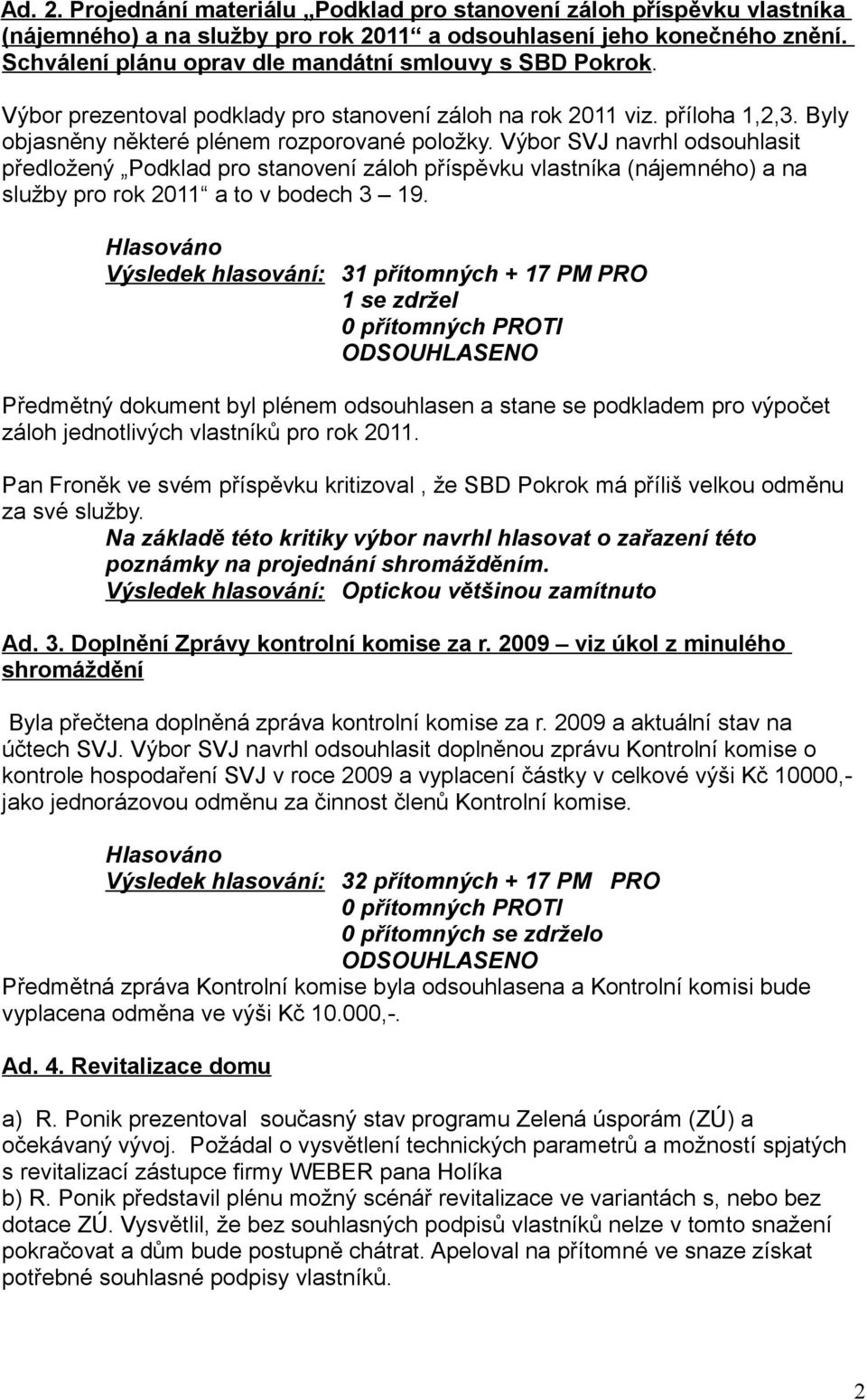 Ad. 2. Projednání materiálu „Podklad pro stanovení záloh příspěvku vlastníka (nájemného) a na služby pro rok 2011“ a odsouhlasení jeho konečného znění. Schválení plánu oprav dle mandátní smlouvy s SBD Pokrok.

Výbor prezentoval podklady pro stanovení záloh na rok 2011 viz. příloha 1,2,3. Byly objasněny některé plénem rozporované položky. Výbor SVJ navrhl odsouhlasit předložený „Podklad pro stanovení záloh příspěvku vlastníka (nájemného) a na služby pro rok 2011“ a to v bodech 3 – 19.

Hlasováno
Výsledek hlasování: 31 přítomných + 17 PM PRO
1 se zdržel
0 přítomných PROTI
ODSOUHLASENO

Předmětný dokument byl plénem odsouhlasen a stane se podkladem pro výpočet záloh jednotlivých vlastníků pro rok 2011.

Pan Froněk ve svém příspěvku kritizoval , že SBD Pokrok má příliš velkou odměnu za své služby.
Na základě této kritiky výbor navrhl hlasovat o zařazení této poznámky na projednání shromážděním.
Výsledek hlasování: Optickou většinou zamítnuto

Ad. 3. Doplnění Zprávy kontrolní komise za r. 2009 – viz úkol z minulého shromáždění

Byla přečtena doplněná zpráva kontrolní komise za r. 2009 a aktuální stav na účtech SVJ. Výbor SVJ navrhl odsouhlasit doplněnou zprávu Kontrolní komise o kontrole hospodaření SVJ v roce 2009 a vyplacení částky v celkové výši Kč 10000,- jako jednorázovou odměnu za činnost členů Kontrolní komise.

Hlasováno
Výsledek hlasování: 32 přítomných + 17 PM PRO
0 přítomných PROTI
0 přítomných se zdrželo
ODSOUHLASENO
Předmětná zpráva Kontrolní komise byla odsouhlasena a Kontrolní komisi bude vyplacena odměna ve výši Kč 10.000,-.

Ad. 4. Revitalizace domu

a) R. Ponik prezentoval současný stav programu Zelená úsporám (ZÚ) a očekávaný vývoj. Požádal o vysvětlení technických parametrů a možností spjatých s revitalizací zástupce firmy WEBER pana Holíka
b) R. Ponik představil plénu možný scénář revitalizace ve variantách s, nebo bez dotace ZÚ. Vysvětlil, že bez souhlasných podpisů vlastníků nelze v tomto snažení pokračovat a dům bude postupně chátrat. Apeloval na přítomné ve snaze získat potřebné souhlasné podpisy vlastníků.

2